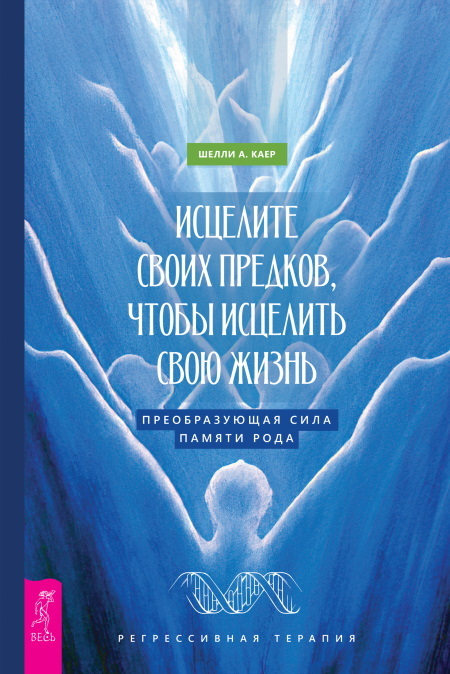 ШЕЛЛИ А. КАЕР

ИСЦЕЛИТЕ СВОИХ ПРЕДКОВ, ЧТОБЫ ИСЦЕЛИТЬ СВОЮ ЖИЗНЬ

ПРЕОБРАЗУЮЩАЯ СИЛА ПАМЯТИ РОДА

ВЕСЬ

РЕГРЕССИВНАЯ ТЕРАПИЯ